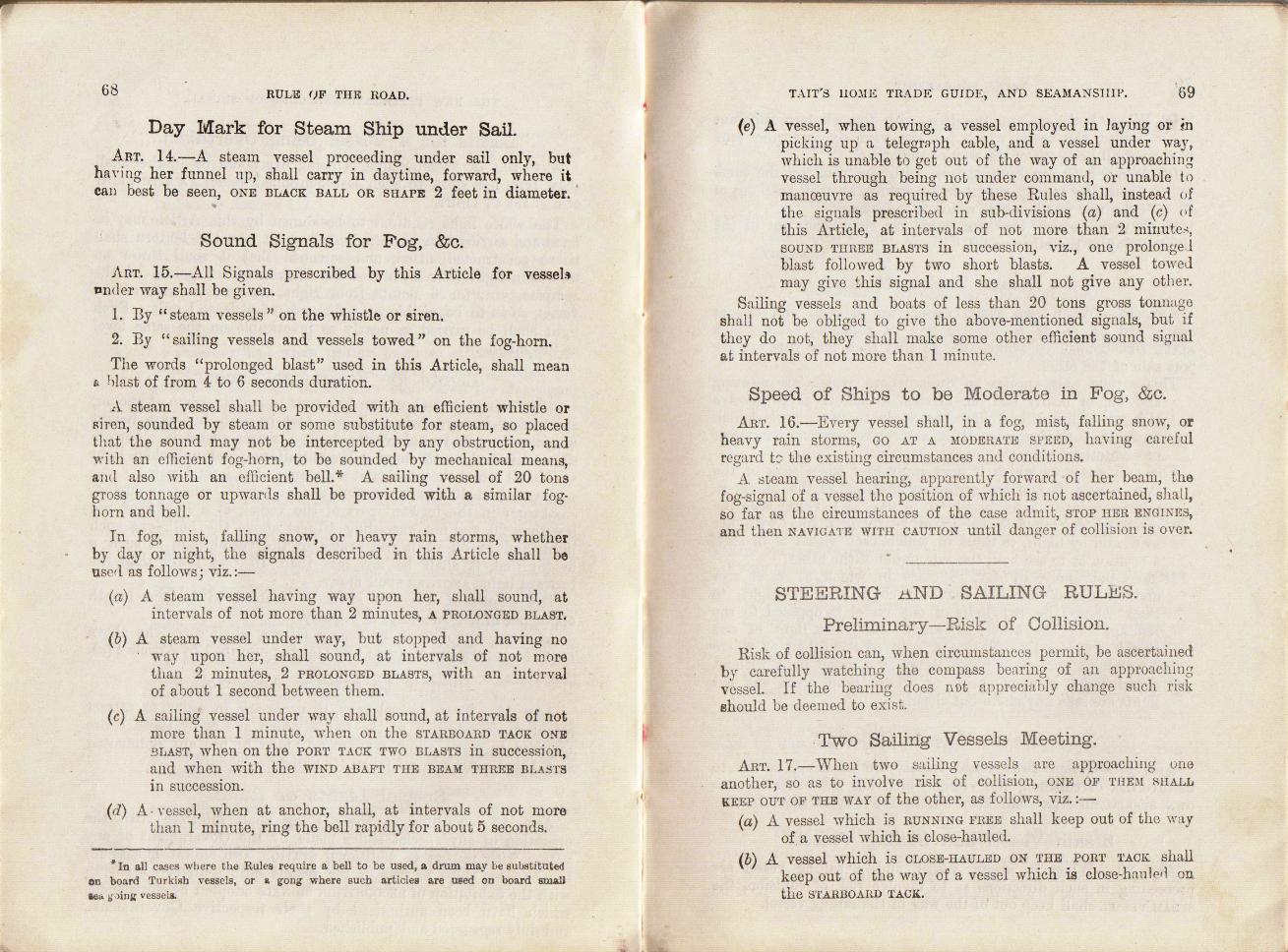 68

RULE OF THE ROAD.

Day Mark for Steam Ship under Sail.

ART. 14.—A steam vessel proceeding under sail only, but having her funnel up, shall carry in daytime, forward, where it can best be seen, ONE BLACK BALL OR SHAPE 2 feet in diameter.

Sound Signals for Fog, &c.

ART. 15.—All Signals prescribed by this Article for vessels under way shall be given.

1. By "steam vessels" on the whistle or siren.

2. By "sailing vessels and vessels towed" on the fog-horn.

The words "prolonged blast" used in this Article, shall mean a blast of from 4 to 6 seconds duration.

A steam vessel shall be provided with an efficient whistle or siren, sounded by steam or some substitute for steam, so placed that the sound may not be intercepted by any obstruction, and with an efficient fog-horn, to be sounded by mechanical means, and also with an efficient bell.* A sailing vessel of 20 tons gross tonnage or upwards shall be provided with a similar fog-horn and bell.

In fog, mist, falling snow, or heavy rain storms, whether by day or night, the signals described in this Article shall be used as follows; viz.:—

(a) A steam vessel having way upon her, shall sound, at intervals of not more than 2 minutes, A PROLONGED BLAST.

(b) A steam vessel under way, but stopped and having no way upon her, shall sound, at intervals of not more than 2 minutes, 2 PROLONGED BLASTS, with an interval of about 1 second between them.

(c) A sailing vessel under way shall sound, at intervals of not more than 1 minute, when on the STARBOARD TACK ONE BLAST, when on the PORT TACK TWO BLASTS in succession, and when with the WIND ABAFT THE BEAM THREE BLASTS in succession.

(d) A vessel, when at anchor, shall, at intervals of not more than 1 minute, ring the bell rapidly for about 5 seconds.

* In all cases where the Rules require a bell to be used, a drum may be substituted on board Turkish vessels, or a gong where such articles are used on board small sea going vessels.

TAIT'S HOME TRADE GUIDE, AND SEAMANSHIP.

69

(e) A vessel, when towing, a vessel employed in laying or in picking up a telegraph cable, and a vessel under way, which is unable to get out of the way of an approaching vessel through being not under command, or unable to manœuvre as required by these Rules shall, instead of the signals prescribed in sub-divisions (a) and (c) of this Article, at intervals of not more than 2 minutes, SOUND THREE BLASTS in succession, viz., one prolonged blast followed by two short blasts. A vessel towed may give this signal and she shall not give any other.

Sailing vessels and boats of less than 20 tons gross tonnage shall not be obliged to give the above-mentioned signals, but if they do not, they shall make some other efficient sound signal at intervals of not more than 1 minute.

Speed of Ships to be Moderate in Fog, &c.

ART. 16.—Every vessel shall, in a fog, mist, falling snow, or heavy rain storms, GO AT A MODERATE SPEED, having careful regard to the existing circumstances and conditions.

A steam vessel hearing, apparently forward of her beam, the fog-signal of a vessel the position of which is not ascertained, shall, so far as the circumstances of the case admit, STOP HER ENGINES, and then NAVIGATE WITH CAUTION until danger of collision is over.

STEERING AND SAILING RULES.

Preliminary—Risk of Collision.

Risk of collision can, when circumstances permit, be ascertained by carefully watching the compass bearing of an approaching vessel. If the bearing does not appreciably change such risk should be deemed to exist.

Two Sailing Vessels Meeting.

ART. 17.—When two sailing vessels are approaching one another, so as to involve risk of collision, ONE OF THEM SHALL KEEP OUT OF THE WAY of the other, as follows, viz.:—

(a) A vessel which is RUNNING FREE shall keep out of the way of a vessel which is close-hauled.

(b) A vessel which is CLOSE-HAULED ON THE PORT TACK shall keep out of the way of a vessel which is close-hauled on the STARBOARD TACK.